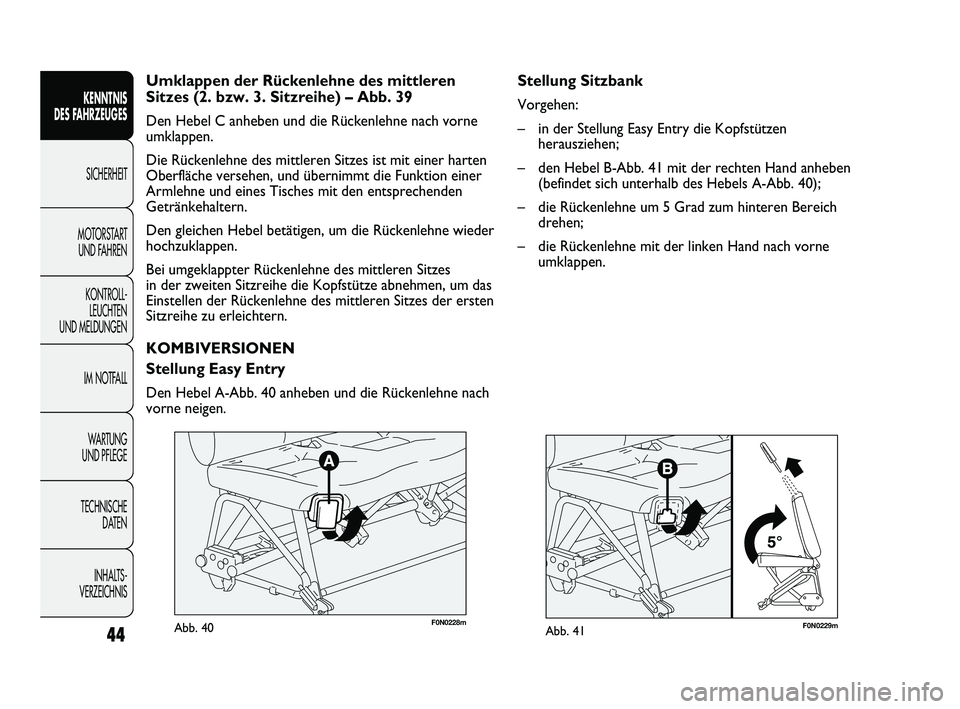 KENNTNIS DES FAHRZEUGES

SICHERHEIT

MOTORSTART UND FAHREN

KONTROLL-LEUCHTEN UND MELDUNGEN

IM NOTFALL

WARTUNG UND PFLEGE

TECHNISCHE DATEN

INHALTS-VERZEICHNIS

44

Umklappen der Rückenlehne des mittleren Sitzes (2. bzw. 3. Sitzreihe) – Abb. 39

Den Hebel C anheben und die Rückenlehne nach vorne umklappen.

Die Rückenlehne des mittleren Sitzes ist mit einer harten Oberfläche versehen, und übernimmt die Funktion einer Armlehne und eines Tisches mit den entsprechenden Getränkehaltern.

Den gleichen Hebel betätigen, um die Rückenlehne wieder hochzuklappen.

Bei umgeklappter Rückenlehne des mittleren Sitzes in der zweiten Sitzreihe die Kopfstütze abnehmen, um das Einstellen der Rückenlehne des mittleren Sitzes der ersten Sitzreihe zu erleichtern.

KOMBIVERSIONEN

Stellung Easy Entry

Den Hebel A-Abb. 40 anheben und die Rückenlehne nach vorne neigen.

A

Abb. 40

F0N0228m

Stellung Sitzbank

Vorgehen:

– in der Stellung Easy Entry die Kopfstützen herausziehen;

– den Hebel B-Abb. 41 mit der rechten Hand anheben (befindet sich unterhalb des Hebels A-Abb. 40);

– die Rückenlehne um 5 Grad zum hinteren Bereich drehen;

– die Rückenlehne mit der linken Hand nach vorne umklappen.

B

5°

Abb. 41

F0N0229m

carmanualsonline.info